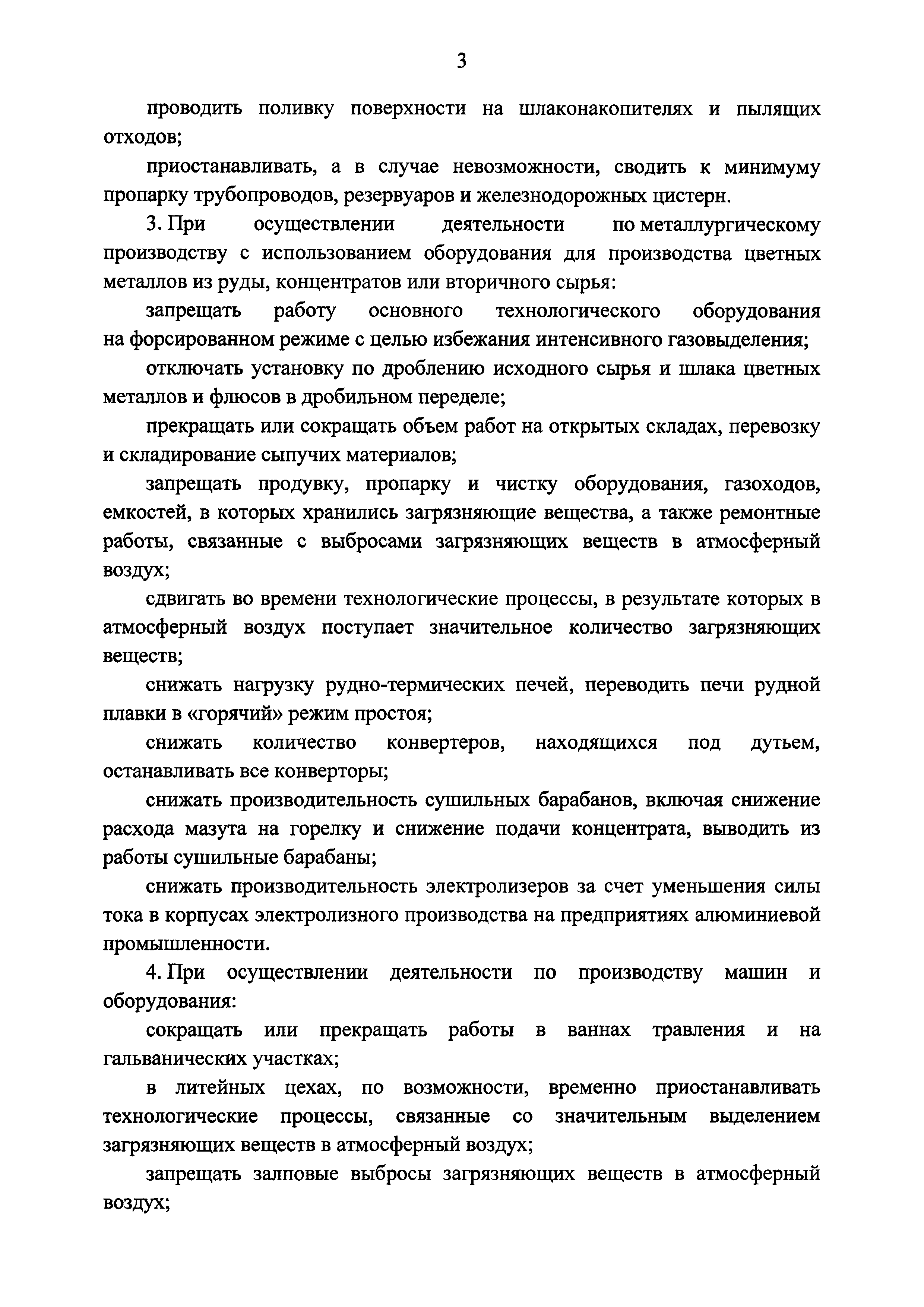 3

проводить поливку поверхности на шлаконакопителях и пылящих отходов;

приостанавливать, а в случае невозможности, сводить к минимуму пропарку трубопроводов, резервуаров и железнодорожных цистерн.

3. При осуществлении деятельности по металлургическому производству с использованием оборудования для производства цветных металлов из руды, концентратов или вторичного сырья:

запрещать работу основного технологического оборудования на форсированном режиме с целью избежания интенсивного газовыделения;

отключать установку по дроблению исходного сырья и шлака цветных металлов и флюсов в дробильном переделе;

прекращать или сокращать объем работ на открытых складах, перевозку и складирование сыпучих материалов;

запрещать продувку, пропарку и чистку оборудования, газоходов, емкостей, в которых хранились загрязняющие вещества, а также ремонтные работы, связанные с выбросами загрязняющих веществ в атмосферный воздух;

сдвигать во времени технологические процессы, в результате которых в атмосферный воздух поступает значительное количество загрязняющих веществ;

снижать нагрузку рудно-термических печей, переводить печи рудной плавки в «горячий» режим простоя;

снижать количество конвертеров, находящихся под дутьем, останавливать все конверторы;

снижать производительность сушильных барабанов, включая снижение расхода мазута на горелку и снижение подачи концентрата, выводить из работы сушильные барабаны;

снижать производительность электролизеров за счет уменьшения силы тока в корпусах электролизного производства на предприятиях алюминиевой промышленности.

4. При осуществлении деятельности по производству машин и оборудования:

сокращать или прекращать работы в ваннах травления и на гальванических участках;

в литейных цехах, по возможности, временно приостанавливать технологические процессы, связанные со значительным выделением загрязняющих веществ в атмосферный воздух;

запрещать залповые выбросы загрязняющих веществ в атмосферный воздух;